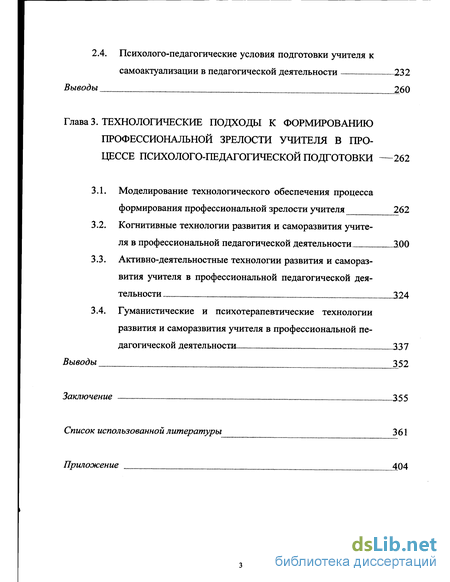 2.4. Психолого-педагогические условия подготовки учителя к самоактуализации в педагогической деятельности 232

Выводы 260

Глава 3. ТЕХНОЛОГИЧЕСКИЕ ПОДХОДЫ К ФОРМИРОВАНИЮ ПРОФЕССИОНАЛЬНОЙ ЗРЕЛОСТИ УЧИТЕЛЯ В ПРОЦЕССЕ ПСИХОЛОГО-ПЕДАГОГИЧЕСКОЙ ПОДГОТОВКИ 262

3.1. Моделирование технологического обеспечения процесса формирования профессиональной зрелости учителя 262

3.2. Когнитивные технологии развития и саморазвития учителя в профессиональной педагогической деятельности 300

3.3. Активно-деятельностные технологии развития и саморазвития учителя в профессиональной педагогической деятельности 324

3.4. Гуманистические и психотерапевтические технологии развития и саморазвития учителя в профессиональной педагогической деятельности 337

Выводы 352

Заключение 355

Список использованной литературы 361

Приложение 404

3

dsLib.net
библиотека диссертаций